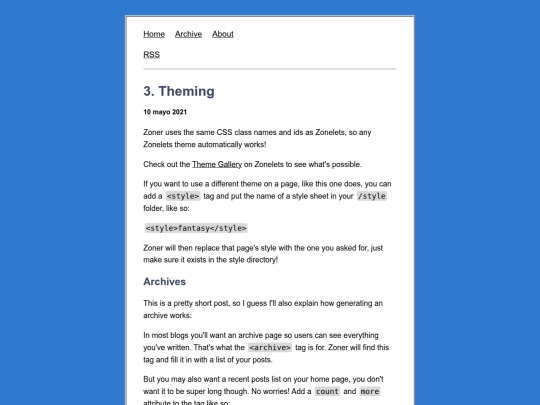 Home Archive About

RSS

3. Theming

10 mayo 2021

Zoner uses the same CSS class names and ids as Zonelets, so any Zonelets theme automatically works!

Check out the Theme Gallery on Zonelets to see what's possible.

If you want to use a different theme on a page, like this one does, you can add a <style> tag and put the name of a style sheet in your /style folder, like so:

<style>fantasy</style>

Zoner will then replace that page's style with the one you asked for, just make sure it exists in the style directory!

Archives

This is a pretty short post, so I guess I'll also explain how generating an archive works:

In most blogs you'll want an archive page so users can see everything you've written. That's what the <archive> tag is for. Zoner will find this tag and fill it in with a list of your posts.

But you may also want a recent posts list on your home page, you don't want it to be super long though. No worries! Add a count and more attribute to the tag like so: